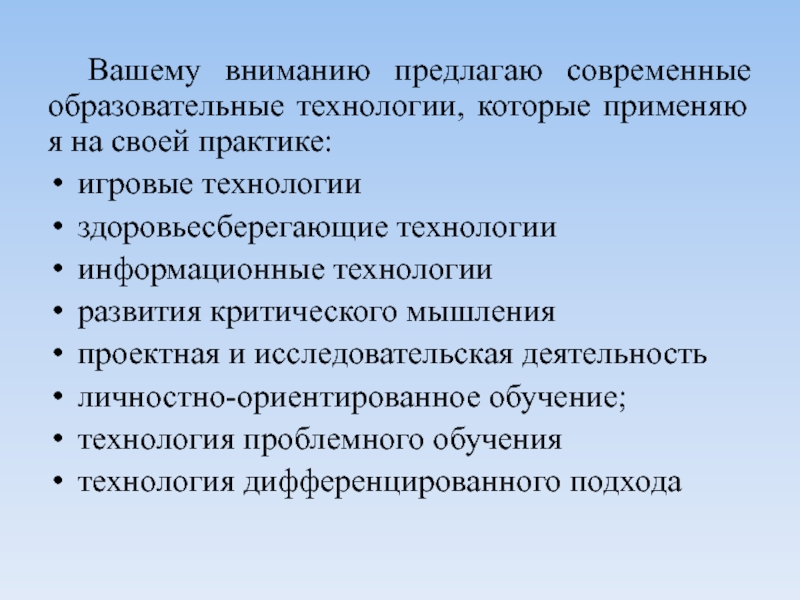 Вашему вниманию предлагаю современные образовательные технологии, которые применяю я на своей практике:

• игровые технологии
• здоровьесберегающие технологии
• информационные технологии
• развития критического мышления
• проектная и исследовательская деятельность
• личностно-ориентированное обучение;
• технология проблемного обучения
• технология дифференцированного подхода